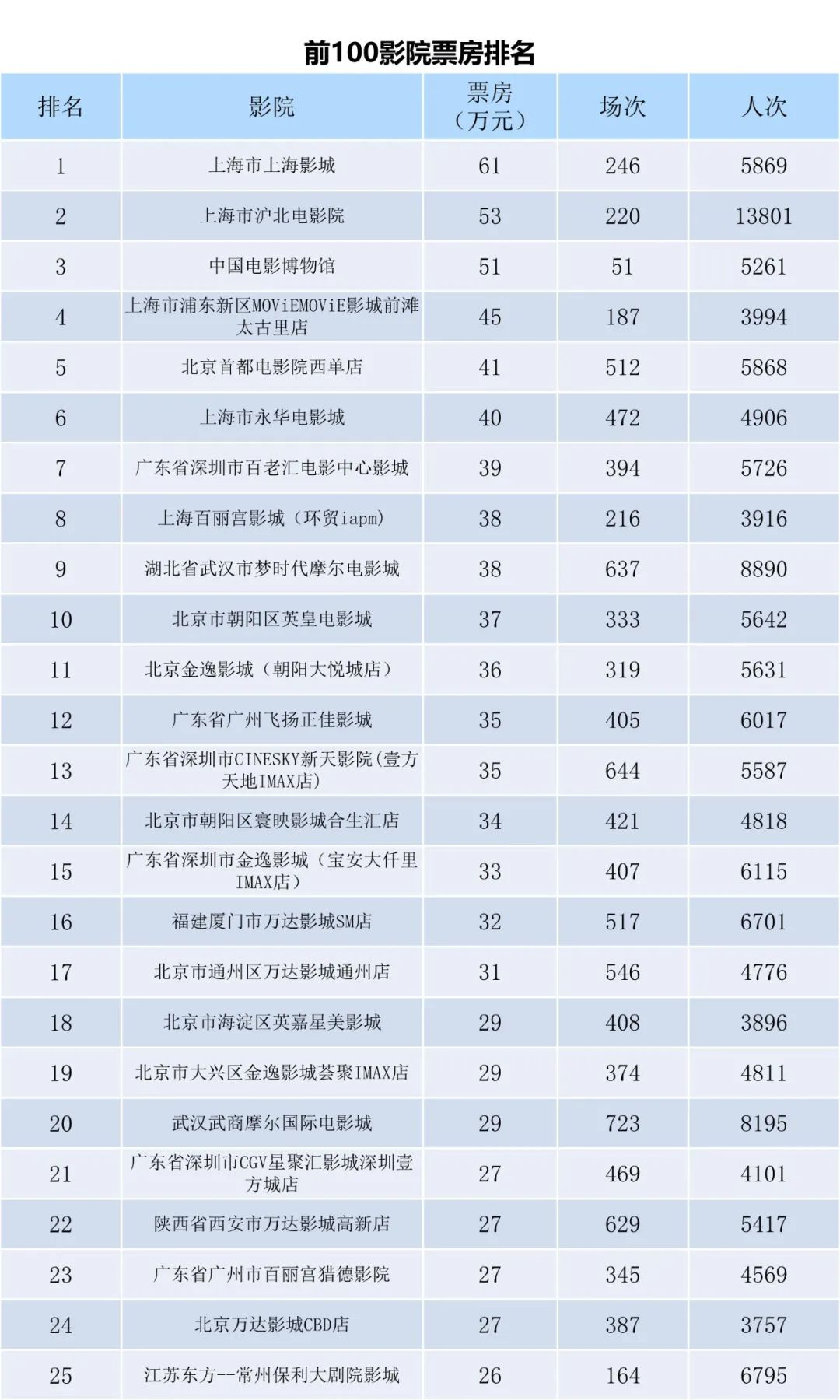 前100影院票房排名

| 排名 | 影院 | 票房（万元） | 场次 | 人次 |
|---|---|---|---|---|
| 1 | 上海市上海影城 | 61 | 246 | 5869 |
| 2 | 上海市沪北电影院 | 53 | 220 | 13801 |
| 3 | 中国电影博物馆 | 51 | 51 | 5261 |
| 4 | 上海市浦东新区MOViEMOViE影城前滩太古里店 | 45 | 187 | 3994 |
| 5 | 北京首都电影院西单店 | 41 | 512 | 5868 |
| 6 | 上海市永华电影城 | 40 | 472 | 4906 |
| 7 | 广东省深圳市百老汇电影中心影城 | 39 | 394 | 5726 |
| 8 | 上海百丽宫影城（环贸iapm） | 38 | 216 | 3916 |
| 9 | 湖北省武汉市梦时代摩尔电影城 | 38 | 637 | 8890 |
| 10 | 北京市朝阳区英皇电影城 | 37 | 333 | 5642 |
| 11 | 北京金逸影城（朝阳大悦城店） | 36 | 319 | 5631 |
| 12 | 广东省广州飞扬正佳影城 | 35 | 405 | 6017 |
| 13 | 广东省深圳市CINESKY新天影院(壹方天地IMAX店) | 35 | 644 | 5587 |
| 14 | 北京市朝阳区寰映影城合生汇店 | 34 | 421 | 4818 |
| 15 | 广东省深圳市金逸影城（宝安大仟里IMAX店） | 33 | 407 | 6115 |
| 16 | 福建厦门市万达影城SM店 | 32 | 517 | 6701 |
| 17 | 北京市通州区万达影城通州店 | 31 | 546 | 4776 |
| 18 | 北京市海淀区英嘉星美影城 | 29 | 408 | 3896 |
| 19 | 北京市大兴区金逸影城荟聚IMAX店 | 29 | 374 | 4811 |
| 20 | 武汉武商摩尔国际电影城 | 29 | 723 | 8195 |
| 21 | 广东省深圳市CGV星聚汇影城深圳壹方城店 | 27 | 469 | 4101 |
| 22 | 陕西省西安市万达影城高新店 | 27 | 629 | 5417 |
| 23 | 广东省广州市百丽宫猎德影院 | 27 | 345 | 4569 |
| 24 | 北京万达影城CBD店 | 27 | 387 | 3757 |
| 25 | 江苏东方--常州保利大剧院影城 | 26 | 164 | 6795 |